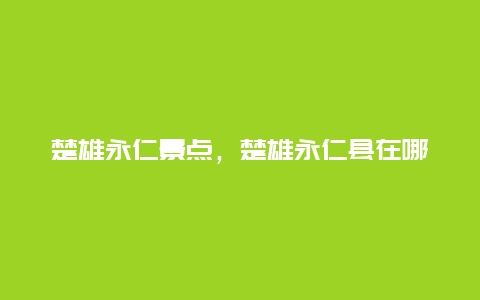 楚雄永仁景点，楚雄永仁县在哪